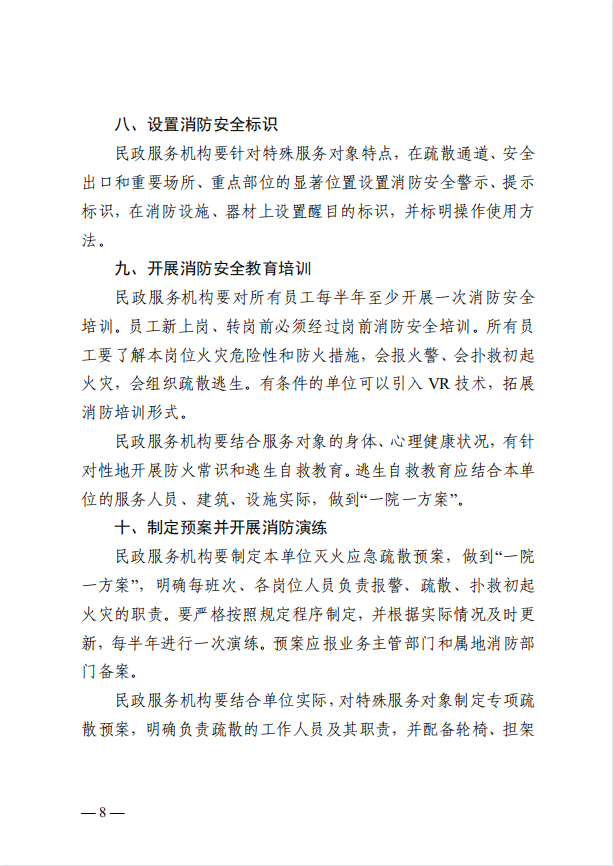 八、设置消防安全标识

民政服务机构要针对特殊服务对象特点，在疏散通道、安全出口和重要场所、重点部位的显著位置设置消防安全警示、提示标识，在消防设施、器材上设置醒目的标识，并标明操作使用方法。

九、开展消防安全教育培训

民政服务机构要对所有员工每半年至少开展一次消防安全培训。员工新上岗、转岗前必须经过岗前消防安全培训。所有员工要了解本岗位火灾危险性和防火措施，会报火警、会扑救初起火灾，会组织疏散逃生。有条件的单位可以引入 VR 技术，拓展消防培训形式。

民政服务机构要结合服务对象的身体、心理健康状况，有针对性地开展防火常识和逃生自救教育。逃生自救教育应结合本单位的服务人员、建筑、设施实际，做到“一院一方案”。

十、制定预案并开展消防演练

民政服务机构要制定本单位灭火应急疏散预案，做到“一院一方案”，明确每班次、各岗位人员负责报警、疏散、扑救初起火灾的职责。要严格按照规定程序制定，并根据实际情况及时更新，每半年进行一次演练。预案应报业务主管部门和属地消防部门备案。

民政服务机构要结合单位实际，对特殊服务对象制定专项疏散预案，明确负责疏散的工作人员及其职责，并配备轮椅、担架

— 8 —